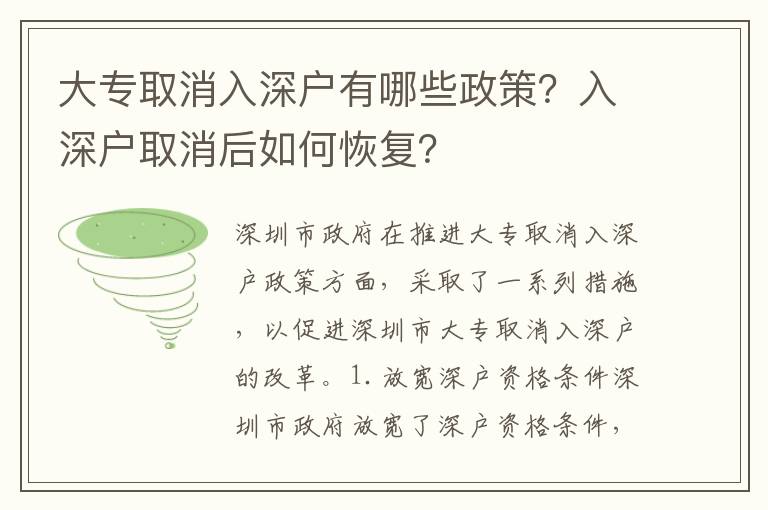 大专取消入深户有哪些政策？入深户取消后如何恢复？

深圳市政府在推进大专取消入深户政策方面，采取了一系列措施，以促进深圳市大专取消入深户的改革。1. 放宽深户资格条件深圳市政府放宽了深户资格条件，